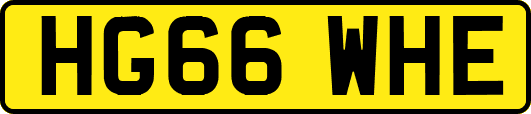 HG66 WHE